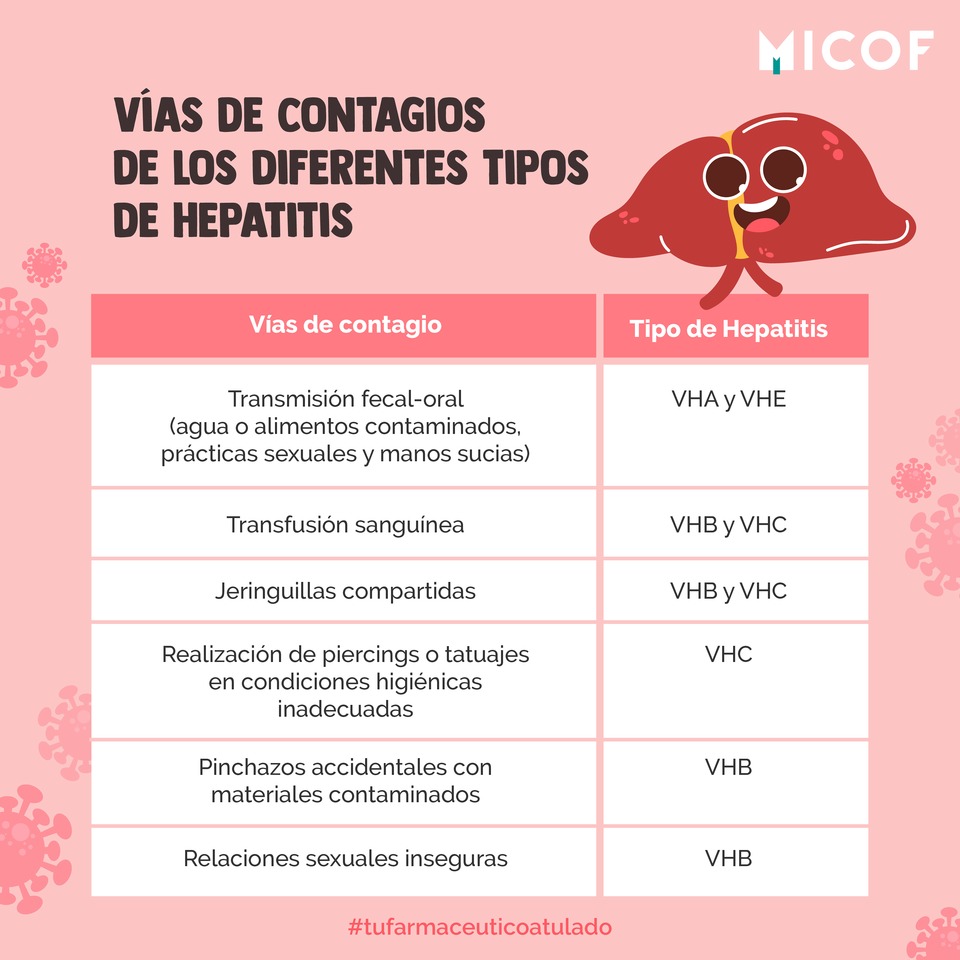 MICOF

VÍAS DE CONTAGIOS DE LOS DIFERENTES TIPOS DE HEPATITIS

| Vías de contagio | Tipo de Hepatitis |
|---|---|
| Transmisión fecal-oral (agua o alimentos contaminados, prácticas sexuales y manos sucias) | VHA y VHE |
| Transfusión sanguínea | VHB y VHC |
| Jeringuillas compartidas | VHB y VHC |
| Realización de piercings o tatuajes en condiciones higiénicas inadecuadas | VHC |
| Pinchazos accidentales con materiales contaminados | VHB |
| Relaciones sexuales inseguras | VHB |

#tufarmaceuticoatulado